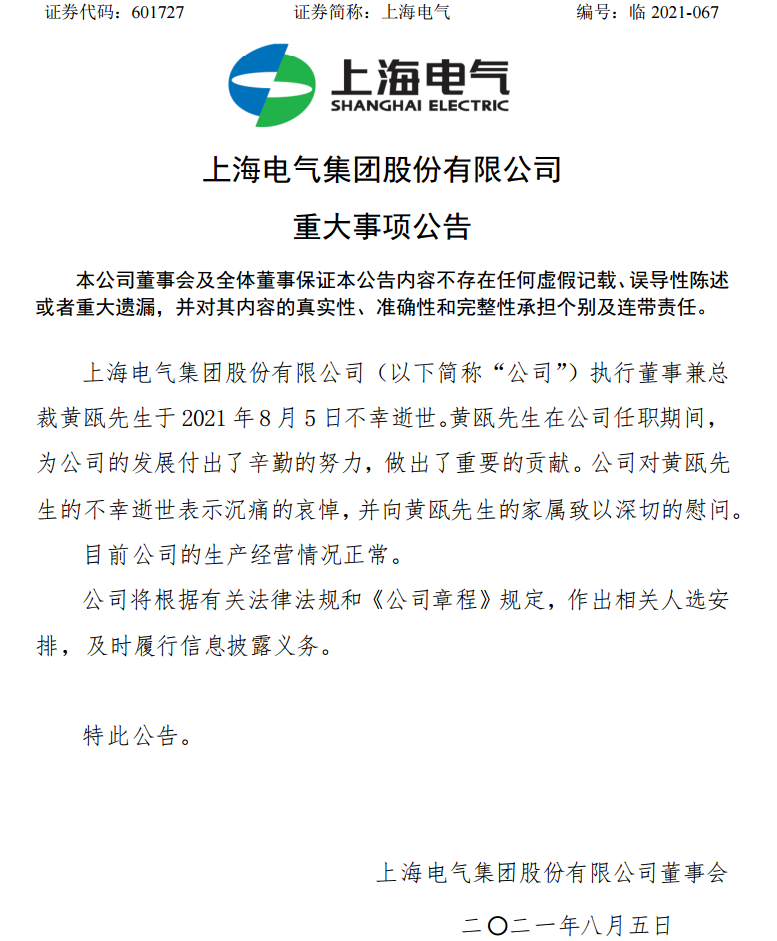 证券代码：601727　　　　证券简称：上海电气　　　　编号：临 2021-067

上海电气
SHANGHAI ELECTRIC

上海电气集团股份有限公司
重大事项公告

本公司董事会及全体董事保证本公告内容不存在任何虚假记载、误导性陈述或者重大遗漏，并对其内容的真实性、准确性和完整性承担个别及连带责任。

上海电气集团股份有限公司（以下简称“公司”）执行董事兼总裁黄瓯先生于 2021 年 8 月 5 日不幸逝世。黄瓯先生在公司任职期间，为公司的发展付出了辛勤的努力，做出了重要的贡献。公司对黄瓯先生的不幸逝世表示沉痛的哀悼，并向黄瓯先生的家属致以深切的慰问。

目前公司的生产经营情况正常。

公司将根据有关法律法规和《公司章程》规定，作出相关人选安排，及时履行信息披露义务。

特此公告。

上海电气集团股份有限公司董事会

二〇二一年八月五日